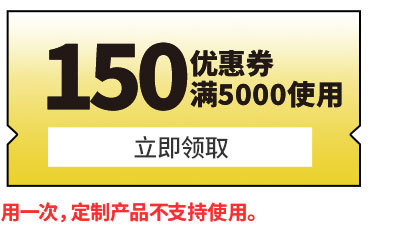 150 优惠券
满5000使用

立即领取

用一次，定制产品不支持使用。